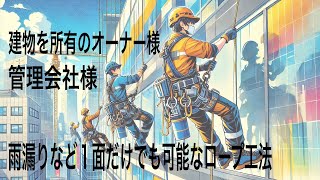 建物を所有のオーナー様
管理会社様

雨漏りなど１面だけでも可能なロープ工法